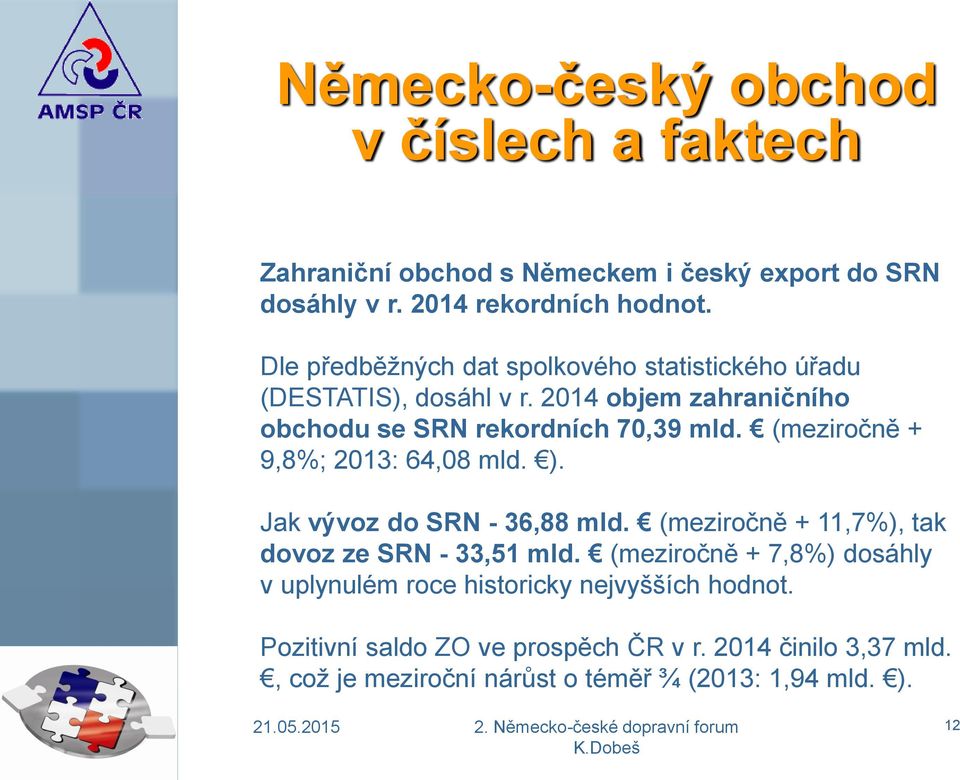 AMSP ČR

Německo-český obchod v číslech a faktech

Zahraniční obchod s Německem i český export do SRN dosáhly v r. 2014 rekordních hodnot.

Dle předběžných dat spolkového statistického úřadu (DESTATIS), dosáhl v r. 2014 objem zahraničního obchodu se SRN rekordních 70,39 mld. € (meziročně + 9,8%; 2013: 64,08 mld. €).

Jak vývoz do SRN - 36,88 mld. € (meziročně + 11,7%), tak dovoz ze SRN - 33,51 mld. € (meziročně + 7,8%) dosáhly v uplynulém roce historicky nejvyšších hodnot.

Pozitivní saldo ZO ve prospěch ČR v r. 2014 činilo 3,37 mld. €, což je meziroční nárůst o téměř ¾ (2013: 1,94 mld. €).

21.05.2015

2. Německo-české dopravní forum
K.Dobeš

12